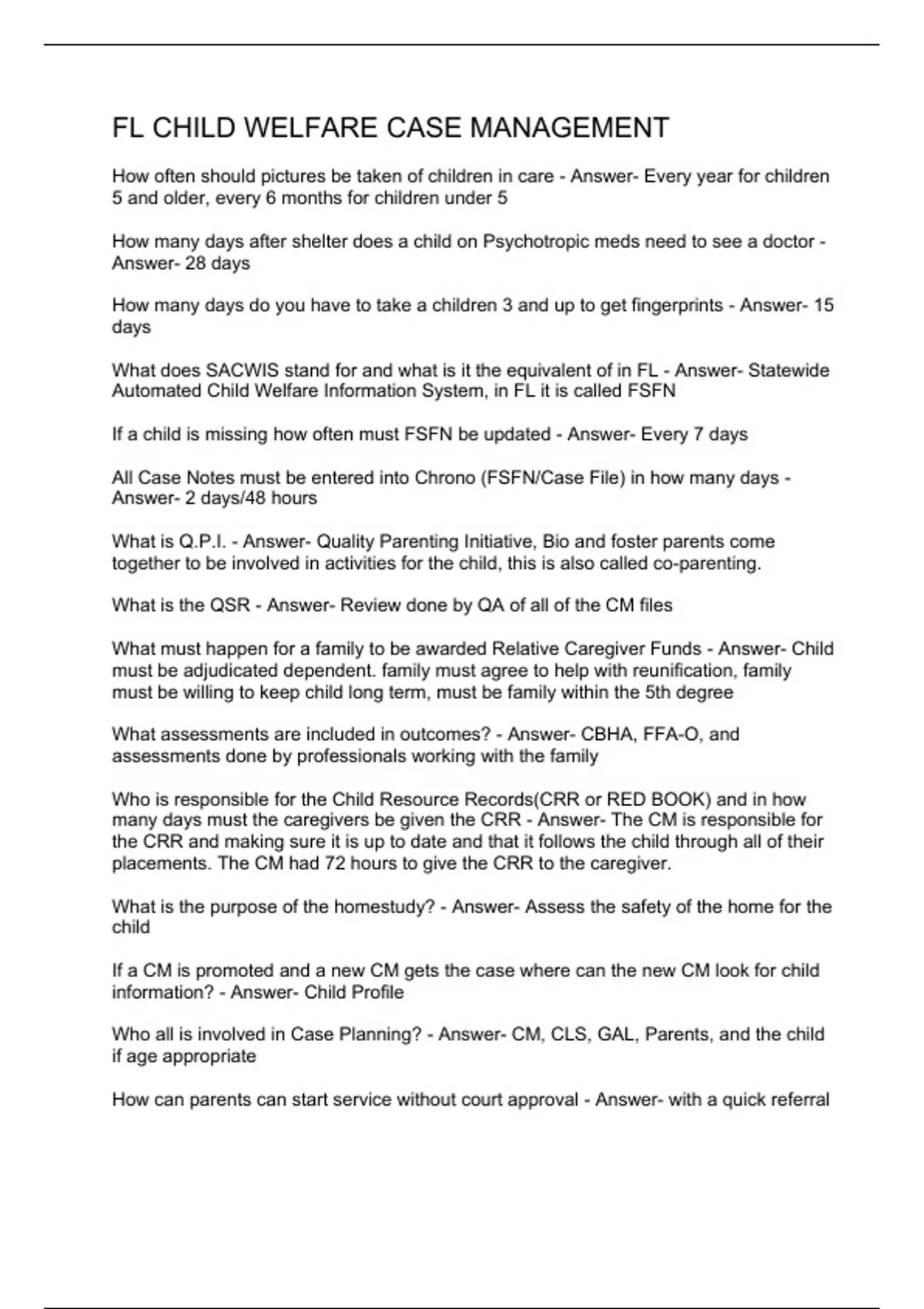 FL CHILD WELFARE CASE MANAGEMENT

How often should pictures be taken of children in care - Answer- Every year for children 5 and older, every 6 months for children under 5

How many days after shelter does a child on Psychotropic meds need to see a doctor - Answer- 28 days

How many days do you have to take a children 3 and up to get fingerprints - Answer- 15 days

What does SACWIS stand for and what is it the equivalent of in FL - Answer- Statewide Automated Child Welfare Information System, in FL it is called FSFN

If a child is missing how often must FSFN be updated - Answer- Every 7 days

All Case Notes must be entered into Chrono (FSFN/Case File) in how many days - Answer- 2 days/48 hours

What is Q.P.I. - Answer- Quality Parenting Initiative, Bio and foster parents come together to be involved in activities for the child, this is also called co-parenting.

What is the QSR - Answer- Review done by QA of all of the CM files

What must happen for a family to be awarded Relative Caregiver Funds - Answer- Child must be adjudicated dependent. family must agree to help with reunification, family must be willing to keep child long term, must be family within the 5th degree

What assessments are included in outcomes? - Answer- CBHA, FFA-O, and assessments done by professionals working with the family

Who is responsible for the Child Resource Records(CRR or RED BOOK) and in how many days must the caregivers be given the CRR - Answer- The CM is responsible for the CRR and making sure it is up to date and that it follows the child through all of their placements. The CM had 72 hours to give the CRR to the caregiver.

What is the purpose of the homestudy? - Answer- Assess the safety of the home for the child

If a CM is promoted and a new CM gets the case where can the new CM look for child information? - Answer- Child Profile

Who all is involved in Case Planning? - Answer- CM, CLS, GAL, Parents, and the child if age appropriate

How can parents can start service without court approval - Answer- with a quick referral